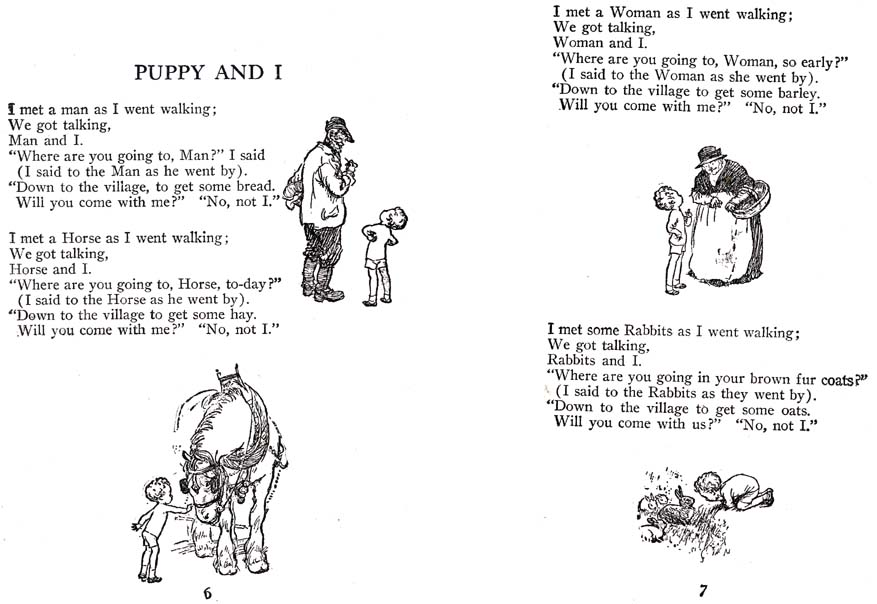 PUPPY AND I

I met a man as I went walking;
We got talking,
Man and I.
"Where are you going to, Man?" I said
(I said to the Man as he went by).
"Down to the village, to get some bread.
Will you come with me?" "No, not I."

I met a Horse as I went walking;
We got talking,
Horse and I.
"Where are you going to, Horse, to-day?"
(I said to the Horse as he went by).
"Down to the village to get some hay.
Will you come with me?" "No, not I."

6

I met a Woman as I went walking;
We got talking,
Woman and I.
"Where are you going to, Woman, so early?"
(I said to the Woman as she went by).
"Down to the village to get some barley.
Will you come with me?" "No, not I."

I met some Rabbits as I went walking;
We got talking,
Rabbits and I.
"Where are you going in your brown fur coats?"
(I said to the Rabbits as they went by).
"Down to the village to get some oats.
Will you come with us?" "No, not I."

7